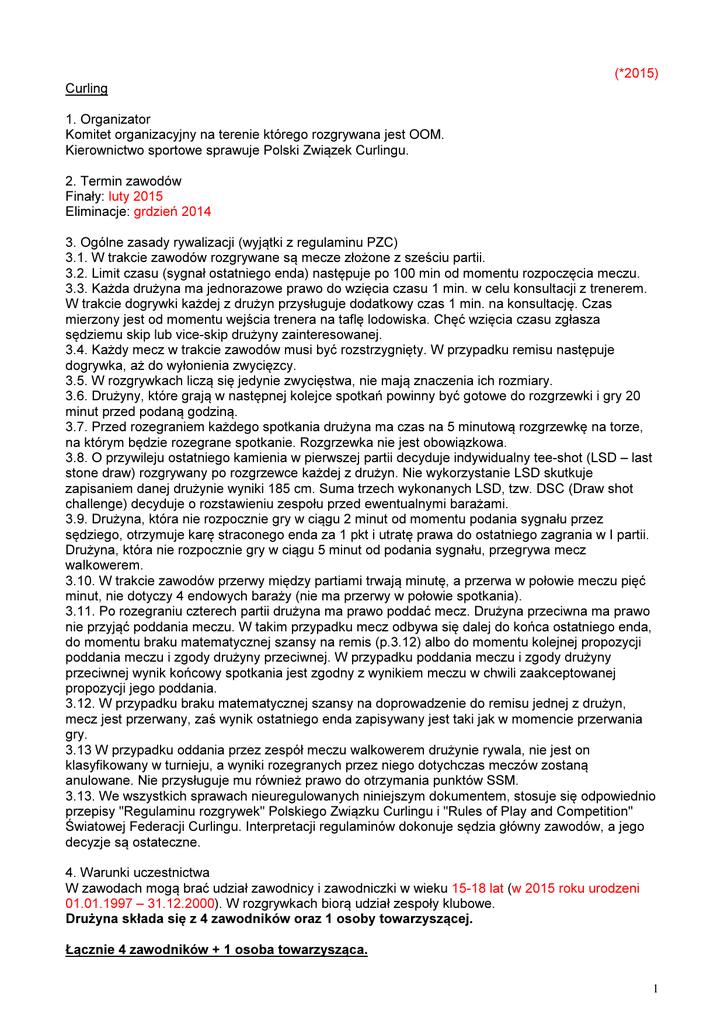 (*2015)

Curling

1. Organizator
Komitet organizacyjny na terenie którego rozgrywana jest OOM.
Kierownictwo sportowe sprawuje Polski Związek Curlingu.

2. Termin zawodów
Finały: luty 2015
Eliminacje: grdzień 2014

3. Ogólne zasady rywalizacji (wyjątki z regulaminu PZC)
3.1. W trakcie zawodów rozgrywane są mecze złożone z sześciu partii.
3.2. Limit czasu (sygnał ostatniego enda) następuje po 100 min od momentu rozpoczęcia meczu.
3.3. Każda drużyna ma jednorazowe prawo do wzięcia czasu 1 min. w celu konsultacji z trenerem. W trakcie dogrywki każdej z drużyn przysługuje dodatkowy czas 1 min. na konsultację. Czas mierzony jest od momentu wejścia trenera na taflę lodowiska. Chęć wzięcia czasu zgłasza sędziemu skip lub vice-skip drużyny zainteresowanej.
3.4. Każdy mecz w trakcie zawodów musi być rozstrzygnięty. W przypadku remisu następuje dogrywka, aż do wyłonienia zwycięzcy.
3.5. W rozgrywkach liczą się jedynie zwycięstwa, nie mają znaczenia ich rozmiary.
3.6. Drużyny, które grają w następnej kolejce spotkań powinny być gotowe do rozgrzewki i gry 20 minut przed podaną godziną.
3.7. Przed rozegraniem każdego spotkania drużyna ma czas na 5 minutową rozgrzewkę na torze, na którym będzie rozegrane spotkanie. Rozgrzewka nie jest obowiązkowa.
3.8. O przywileju ostatniego kamienia w pierwszej partii decyduje indywidualny tee-shot (LSD – last stone draw) rozgrywany po rozgrzewce każdej z drużyn. Nie wykorzystanie LSD skutkuje zapisaniem danej drużynie wyniki 185 cm. Suma trzech wykonanych LSD, tzw. DSC (Draw shot challenge) decyduje o rozstawieniu zespołu przed ewentualnymi barażami.
3.9. Drużyna, która nie rozpocznie gry w ciągu 2 minut od momentu podania sygnału przez sędziego, otrzymuje karę straconego enda za 1 pkt i utratę prawa do ostatniego zagrania w I partii. Drużyna, która nie rozpocznie gry w ciągu 5 minut od podania sygnału, przegrywa mecz walkowerem.
3.10. W trakcie zawodów przerwy między partiami trwają minutę, a przerwa w połowie meczu pięć minut, nie dotyczy 4 endowych baraży (nie ma przerwy w połowie spotkania).
3.11. Po rozegraniu czterech partii drużyna ma prawo poddać mecz. Drużyna przeciwna ma prawo nie przyjąć poddania meczu. W takim przypadku mecz odbywa się dalej do końca ostatniego enda, do momentu braku matematycznej szansy na remis (p.3.12) albo do momentu kolejnej propozycji poddania meczu i zgody drużyny przeciwnej. W przypadku poddania meczu i zgody drużyny przeciwnej wynik końcowy spotkania jest zgodny z wynikiem meczu w chwili zaakceptowanej propozycji jego poddania.
3.12. W przypadku braku matematycznej szansy na doprowadzenie do remisu jednej z drużyn, mecz jest przerwany, zaś wynik ostatniego enda zapisywany jest taki jak w momencie przerwania gry.
3.13 W przypadku oddania przez zespół meczu walkowerem drużynie rywala, nie jest on klasyfikowany w turnieju, a wyniki rozegranych przez niego dotychczas meczów zostaną anulowane. Nie przysługuje mu również prawo do otrzymania punktów SSM.
3.13. We wszystkich sprawach nieuregulowanych niniejszym dokumentem, stosuje się odpowiednio przepisy "Regulaminu rozgrywek" Polskiego Związku Curlingu i "Rules of Play and Competition" Światowej Federacji Curlingu. Interpretacji regulaminów dokonuje sędzia główny zawodów, a jego decyzje są ostateczne.

4. Warunki uczestnictwa
W zawodach mogą brać udział zawodnicy i zawodniczki w wieku 15-18 lat (w 2015 roku urodzeni 01.01.1997 – 31.12.2000). W rozgrywkach biorą udział zespoły klubowe.
Drużyna składa się z 4 zawodników oraz 1 osoby towarzyszącej.

Łącznie 4 zawodników + 1 osoba towarzysząca.

1